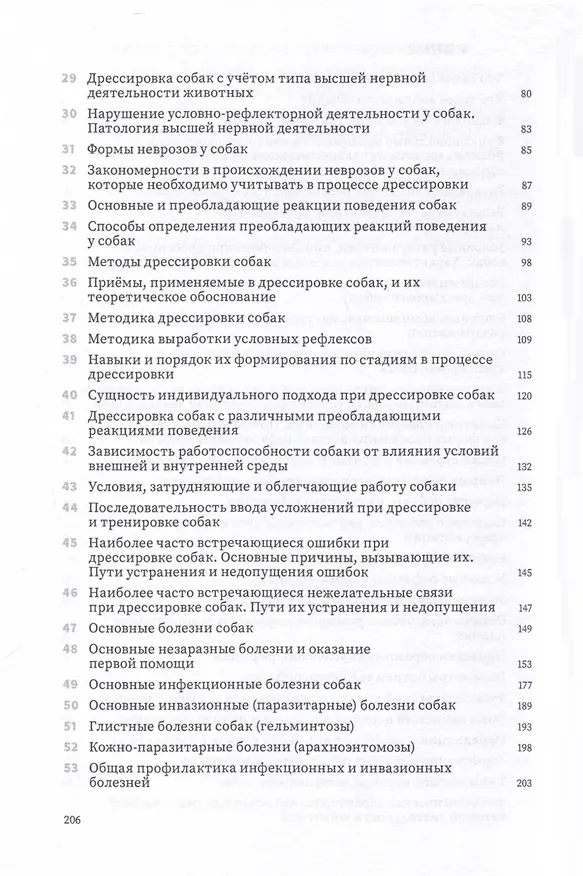 29 Дрессировка собак с учётом типа высшей нервной деятельности животных 80

30 Нарушение условно-рефлекторной деятельности у собак. Патология высшей нервной деятельности 83

31 Формы неврозов у собак 85

32 Закономерности в происхождении неврозов у собак, которые необходимо учитывать в процессе дрессировки 87

33 Основные и преобладающие реакции поведения собак 89

34 Способы определения преобладающих реакций поведения у собак 93

35 Методы дрессировки собак 98

36 Приёмы, применяемые в дрессировке собак, и их теоретическое обоснование 103

37 Методика дрессировки собак 108

38 Методика выработки условных рефлексов 109

39 Навыки и порядок их формирования по стадиям в процессе дрессировки 115

40 Сущность индивидуального подхода при дрессировке собак 120

41 Дрессировка собак с различными преобладающими реакциями поведения 126

42 Зависимость работоспособности собаки от влияния условий внешней и внутренней среды 132

43 Условия, затрудняющие и облегчающие работу собаки 135

44 Последовательность ввода усложнений при дрессировке и тренировке собак 142

45 Наиболее часто встречающиеся ошибки при дрессировке собак. Основные причины, вызывающие их. Пути устранения и недопущения ошибок 145

46 Наиболее часто встречающиеся нежелательные связи при дрессировке собак. Пути их устранения и недопущения 147

47 Основные болезни собак 149

48 Основные незаразные болезни и оказание первой помощи 153

49 Основные инфекционные болезни собак 177

50 Основные инвазионные (паразитарные) болезни собак 189

51 Глистные болезни собак (гельминтозы) 193

52 Кожно-паразитарные болезни (арахноэнтомозы) 198

53 Общая профилактика инфекционных и инвазионных болезней 203

206